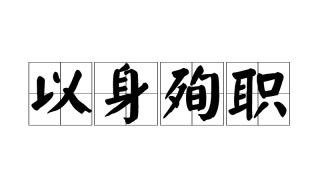 以身殉职